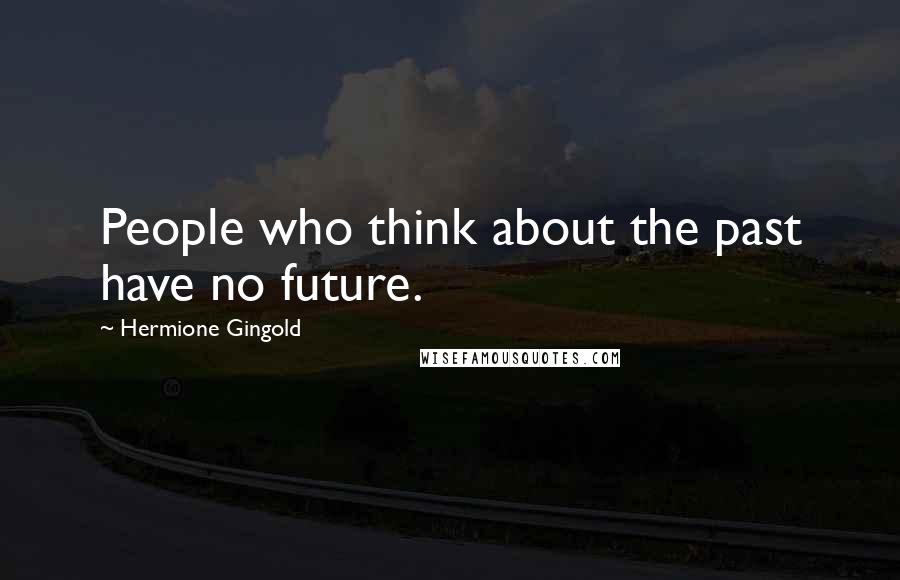 People who think about the past have no future.

~ Hermione Gingold

WISEFAMOUSQUOTES.COM